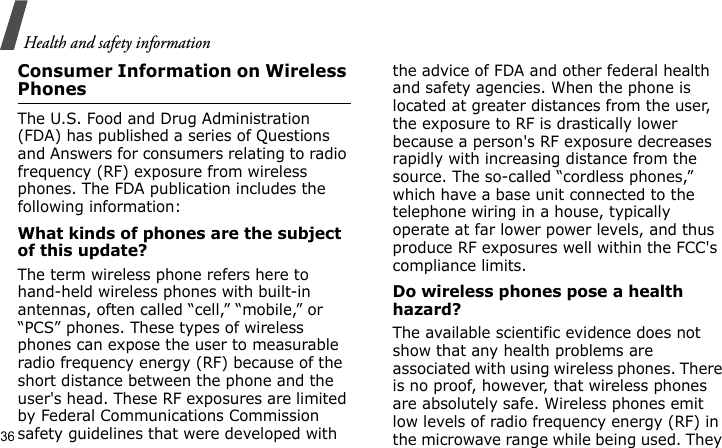 Health and safety information

Consumer Information on Wireless Phones

The U.S. Food and Drug Administration (FDA) has published a series of Questions and Answers for consumers relating to radio frequency (RF) exposure from wireless phones. The FDA publication includes the following information:

What kinds of phones are the subject of this update?

The term wireless phone refers here to hand-held wireless phones with built-in antennas, often called “cell,” “mobile,” or “PCS” phones. These types of wireless phones can expose the user to measurable radio frequency energy (RF) because of the short distance between the phone and the user's head. These RF exposures are limited by Federal Communications Commission safety guidelines that were developed with the advice of FDA and other federal health and safety agencies. When the phone is located at greater distances from the user, the exposure to RF is drastically lower because a person's RF exposure decreases rapidly with increasing distance from the source. The so-called “cordless phones,” which have a base unit connected to the telephone wiring in a house, typically operate at far lower power levels, and thus produce RF exposures well within the FCC's compliance limits.

Do wireless phones pose a health hazard?

The available scientific evidence does not show that any health problems are associated with using wireless phones. There is no proof, however, that wireless phones are absolutely safe. Wireless phones emit low levels of radio frequency energy (RF) in the microwave range while being used. They

36